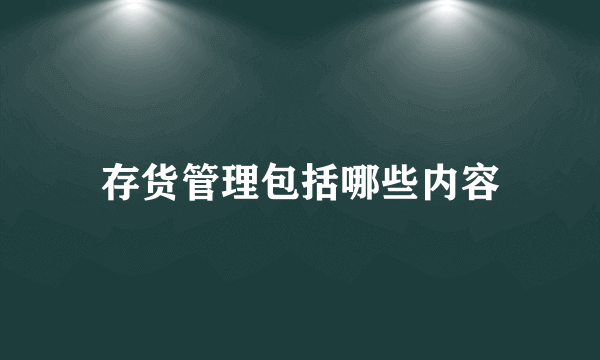 存货管理包括哪些内容